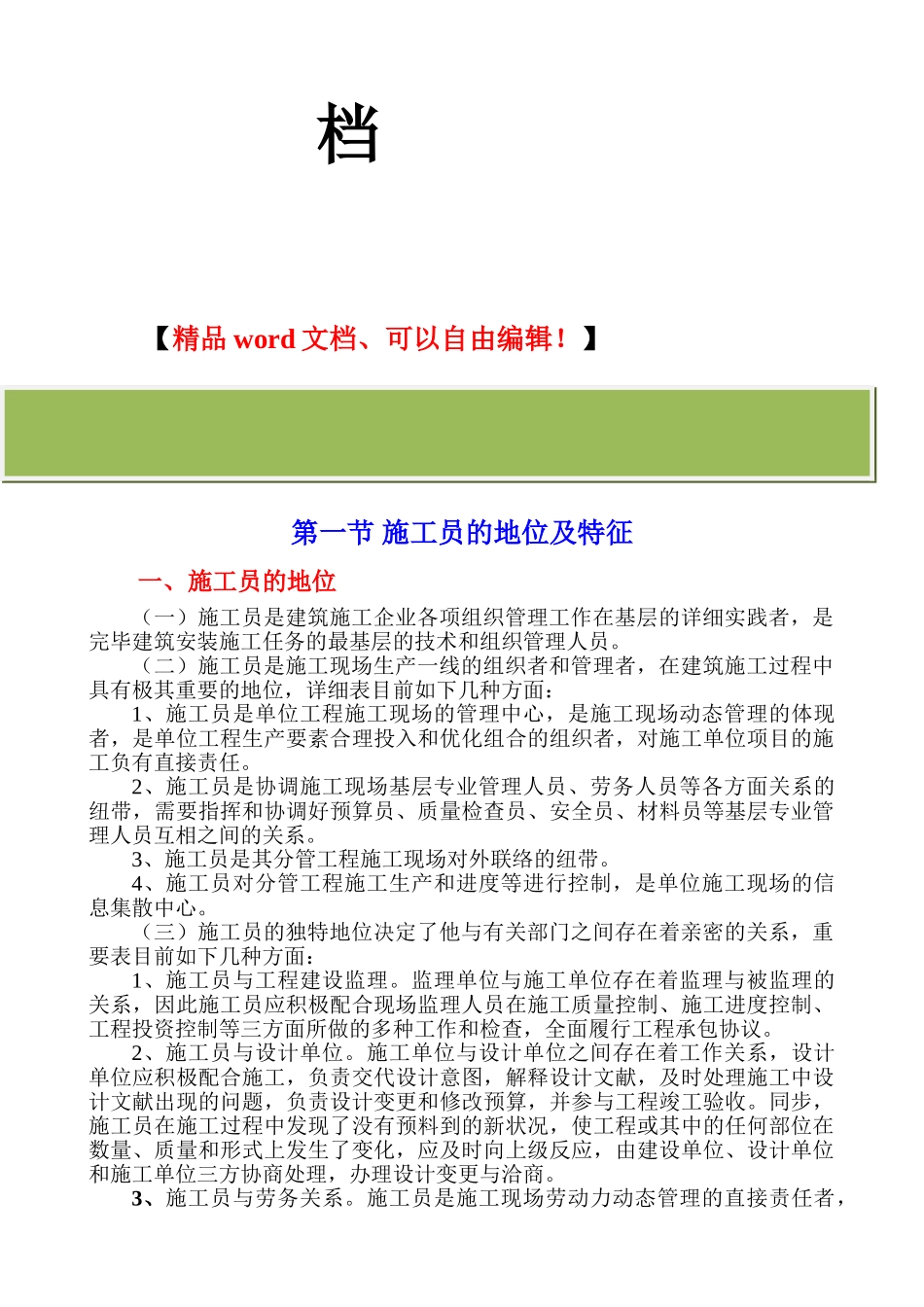 档

【精品 word 文档、可以自由编辑！】

第一节 施工员的地位及特征

一、施工员的地位

（一）施工员是建筑施工企业各项组织管理工作在基层的详细实践者，是完毕建筑安装施工任务的最基层的技术和组织管理人员。

（二）施工员是施工现场生产一线的组织者和管理者，在建筑施工过程中具有极其重要的地位，详细表目前如下几种方面：

1、施工员是单位工程施工现场的管理中心，是施工现场动态管理的体现者，是单位工程生产要素合理投入和优化组合的组织者，对施工单位项目的施工负有直接责任。

2、施工员是协调施工现场基层专业管理人员、劳务人员等各方面关系的纽带，需要指挥和协调好预算员、质量检查员、安全员、材料员等基层专业管理人员互相之间的关系。

3、施工员是其分管工程施工现场对外联络的纽带。

4、施工员对分管工程施工生产和进度等进行控制，是单位施工现场的信息集散中心。

（三）施工员的独特地位决定了他与有关部门之间存在着亲密的关系，重要表目前如下几种方面：

1、施工员与工程建设监理。监理单位与施工单位存在着监理与被监理的关系，因此施工员应积极配合现场监理人员在施工质量控制、施工进度控制、工程投资控制等三方面所做的多种工作和检查，全面履行工程承包协议。

2、施工员与设计单位。施工单位与设计单位之间存在着工作关系，设计单位应积极配合施工，负责交代设计意图，解释设计文献，及时处理施工中设计文献出现的问题，负责设计变更和修改预算，并参与工程竣工验收。同步，施工员在施工过程中发现了没有预料到的新状况，使工程或其中的任何部位在数量、质量和形式上发生了变化，应及时向上级反应，由建设单位、设计单位和施工单位三方协商处理，办理设计变更与洽商。

3、施工员与劳务关系。施工员是施工现场劳动力动态管理的直接责任者，